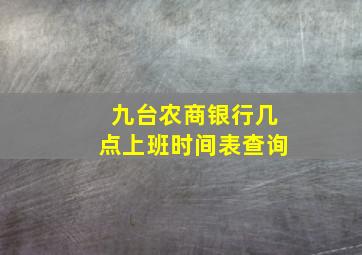 九台农商银行几点上班时间表查询